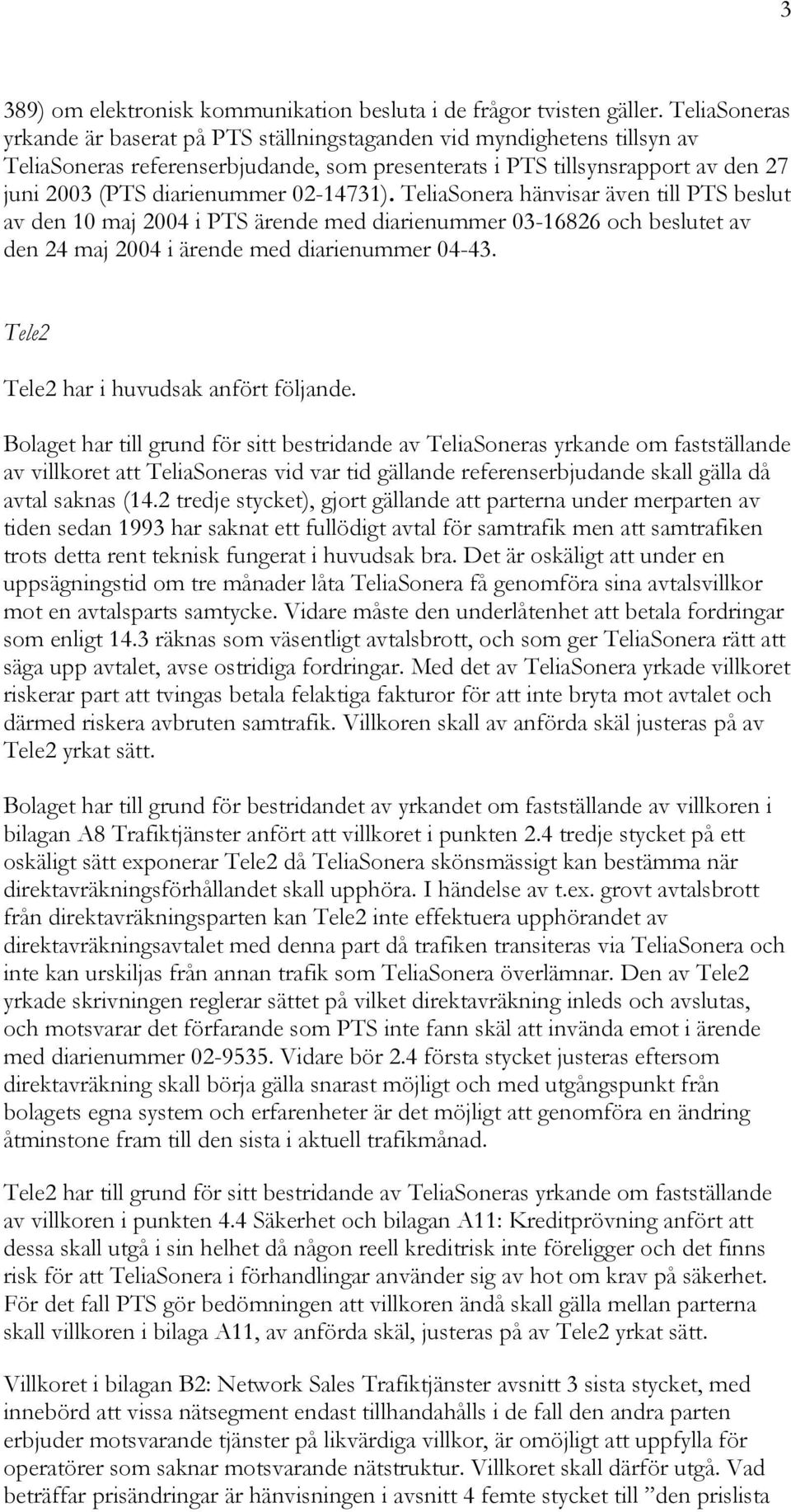 3

389) om elektronisk kommunikation besluta i de frågor tvisten gäller. TeliaSoneras yrkande är baserat på PTS ställningstaganden vid myndighetens tillsyn av TeliaSoneras referenserbjudande, som presenterats i PTS tillsynsrapport av den 27 juni 2003 (PTS diarienummer 02-14731). TeliaSonera hänvisar även till PTS beslut av den 10 maj 2004 i PTS ärende med diarienummer 03-16826 och beslutet av den 24 maj 2004 i ärende med diarienummer 04-43.

Tele2

Tele2 har i huvudsak anfört följande.

Bolaget har till grund för sitt bestridande av TeliaSoneras yrkande om fastställande av villkoret att TeliaSoneras vid var tid gällande referenserbjudande skall gälla då avtal saknas (14.2 tredje stycket), gjort gällande att parterna under merparten av tiden sedan 1993 har saknat ett fullödigt avtal för samtrafik men att samtrafiken trots detta rent teknisk fungerat i huvudsak bra. Det är oskäligt att under en uppsägningstid om tre månader låta TeliaSonera få genomföra sina avtalsvillkor mot en avtalsparts samtycke. Vidare måste den underlåtenhet att betala fordringar som enligt 14.3 räknas som väsentligt avtalsbrott, och som ger TeliaSonera rätt att säga upp avtalet, avse ostridiga fordringar. Med det av TeliaSonera yrkade villkoret riskerar part att tvingas betala felaktiga fakturor för att inte bryta mot avtalet och därmed riskera avbruten samtrafik. Villkoren skall av anförda skäl justeras på av Tele2 yrkat sätt.

Bolaget har till grund för bestridandet av yrkandet om fastställande av villkoren i bilagan A8 Trafiktjänster anfört att villkoret i punkten 2.4 tredje stycket på ett oskäligt sätt exponerar Tele2 då TeliaSonera skönsmässigt kan bestämma när direktavräkningsförhållandet skall upphöra. I händelse av t.ex. grovt avtalsbrott från direktavräkningsparten kan Tele2 inte effektuera upphörandet av direktavräkningsavtalet med denna part då trafiken transiteras via TeliaSonera och inte kan urskiljas från annan trafik som TeliaSonera överlämnar. Den av Tele2 yrkade skrivningen reglerar sättet på vilket direktavräkning inleds och avslutas, och motsvarar det förfarande som PTS inte fann skäl att invända emot i ärende med diarienummer 02-9535. Vidare bör 2.4 första stycket justeras eftersom direktavräkning skall börja gälla snarast möjligt och med utgångspunkt från bolagets egna system och erfarenheter är det möjligt att genomföra en ändring åtminstone fram till den sista i aktuell trafikmånad.

Tele2 har till grund för sitt bestridande av TeliaSoneras yrkande om fastställande av villkoren i punkten 4.4 Säkerhet och bilagan A11: Kreditprövning anfört att dessa skall utgå i sin helhet då någon reell kreditrisk inte föreligger och det finns risk för att TeliaSonera i förhandlingar använder sig av hot om krav på säkerhet. För det fall PTS gör bedömningen att villkoren ändå skall gälla mellan parterna skall villkoren i bilaga A11, av anförda skäl, justeras på av Tele2 yrkat sätt.

Villkoret i bilagan B2: Network Sales Trafiktjänster avsnitt 3 sista stycket, med innebörd att vissa nätsegment endast tillhandahålls i de fall den andra parten erbjuder motsvarande tjänster på likvärdiga villkor, är omöjligt att uppfylla för operatörer som saknar motsvarande nätstruktur. Villkoret skall därför utgå. Vad beträffar prisändringar är hänvisningen i avsnitt 4 femte stycket till ”den prislista